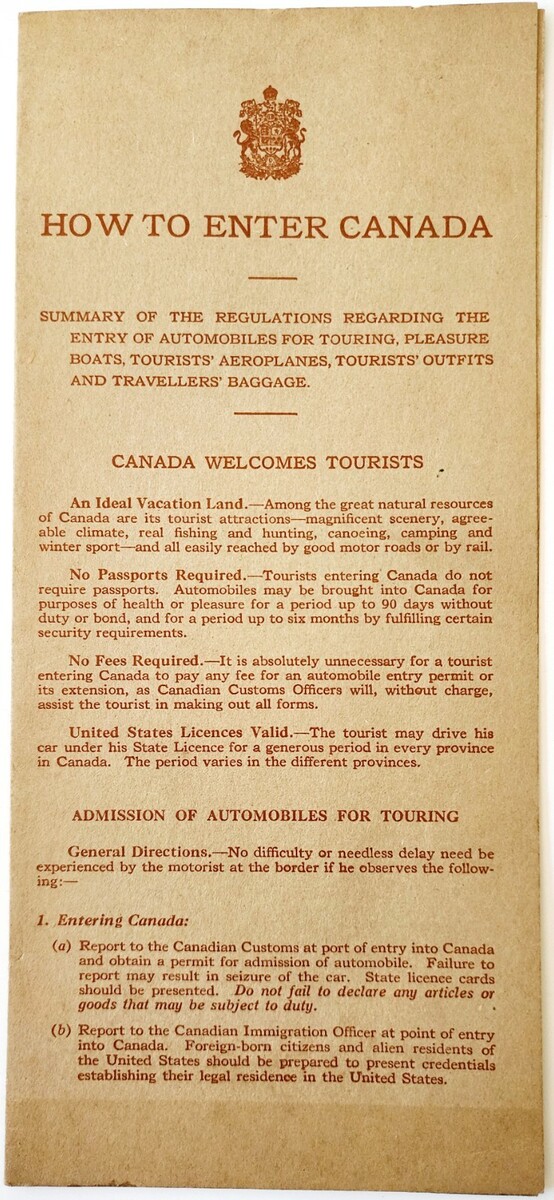 HOW TO ENTER CANADA

SUMMARY OF THE REGULATIONS REGARDING THE ENTRY OF AUTOMOBILES FOR TOURING, PLEASURE BOATS, TOURISTS' AEROPLANES, TOURISTS' OUTFITS AND TRAVELLERS' BAGGAGE.

CANADA WELCOMES TOURISTS

An Ideal Vacation Land.—Among the great natural resources of Canada are its tourist attractions—magnificent scenery, agreeable climate, real fishing and hunting, canoeing, camping and winter sport—and all easily reached by good motor roads or by rail.

No Passports Required.—Tourists entering Canada do not require passports. Automobiles may be brought into Canada for purposes of health or pleasure for a period up to 90 days without duty or bond, and for a period up to six months by fulfilling certain security requirements.

No Fees Required.—It is absolutely unnecessary for a tourist entering Canada to pay any fee for an automobile entry permit or its extension, as Canadian Customs Officers will, without charge, assist the tourist in making out all forms.

United States Licences Valid.—The tourist may drive his car under his State Licence for a generous period in every province in Canada. The period varies in the different provinces.

ADMISSION OF AUTOMOBILES FOR TOURING

General Directions.—No difficulty or needless delay need be experienced by the motorist at the border if he observes the following:—

1. Entering Canada:

(a) Report to the Canadian Customs at port of entry into Canada and obtain a permit for admission of automobile. Failure to report may result in seizure of the car. State licence cards should be presented. Do not fail to declare any articles or goods that may be subject to duty.

(b) Report to the Canadian Immigration Officer at point of entry into Canada. Foreign-born citizens and alien residents of the United States should be prepared to present credentials establishing their legal residence in the United States.